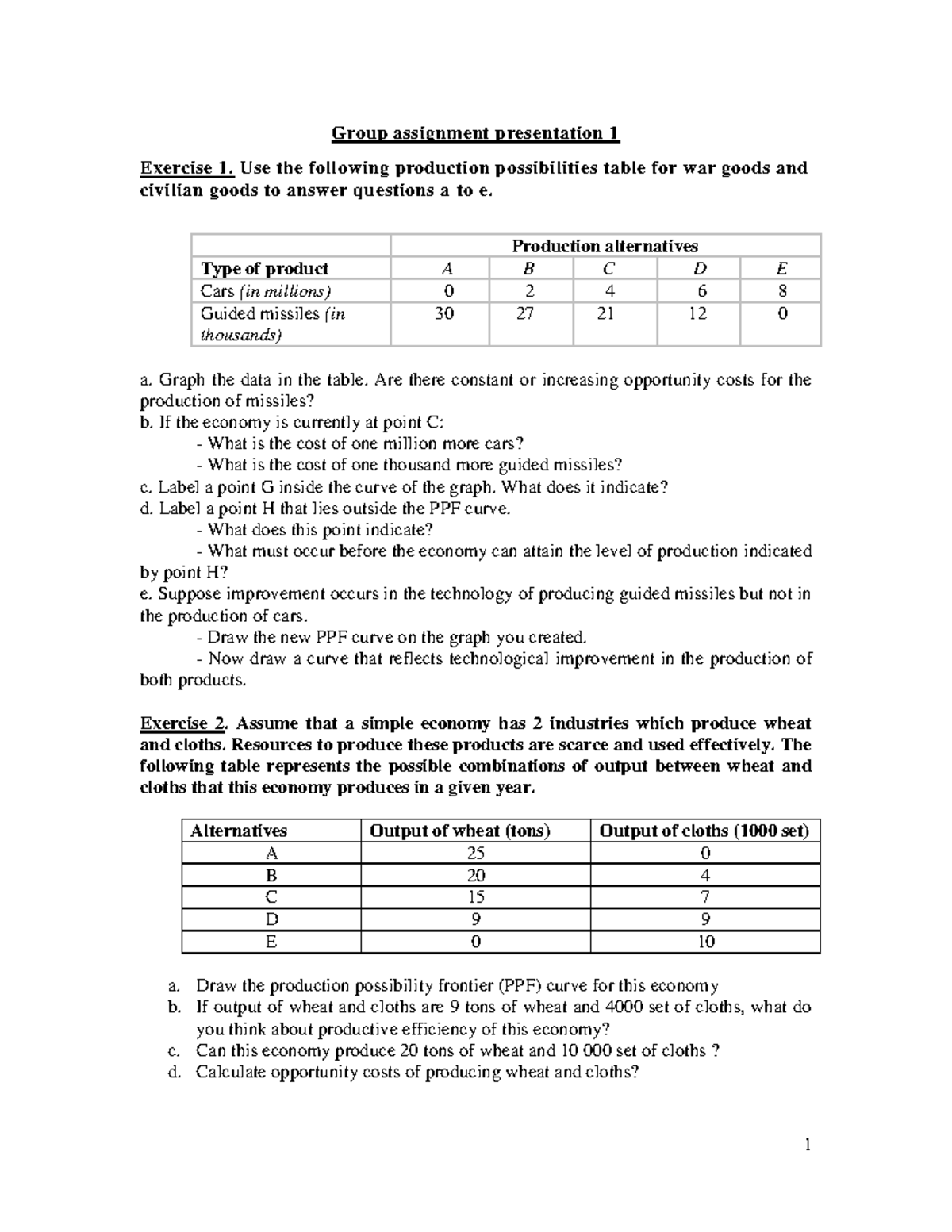 Group assignment presentation 1

Exercise 1. Use the following production possibilities table for war goods and civilian goods to answer questions a to e.

| | Production alternatives | | | | |
|---|---|---|---|---|---|
| Type of product | A | B | C | D | E |
| Cars (in millions) | 0 | 2 | 4 | 6 | 8 |
| Guided missiles (in thousands) | 30 | 27 | 21 | 12 | 0 |

a. Graph the data in the table. Are there constant or increasing opportunity costs for the production of missiles?
b. If the economy is currently at point C:
- What is the cost of one million more cars?
- What is the cost of one thousand more guided missiles?
c. Label a point G inside the curve of the graph. What does it indicate?
d. Label a point H that lies outside the PPF curve.
- What does this point indicate?
- What must occur before the economy can attain the level of production indicated by point H?
e. Suppose improvement occurs in the technology of producing guided missiles but not in the production of cars.
- Draw the new PPF curve on the graph you created.
- Now draw a curve that reflects technological improvement in the production of both products.

Exercise 2. Assume that a simple economy has 2 industries which produce wheat and cloths. Resources to produce these products are scarce and used effectively. The following table represents the possible combinations of output between wheat and cloths that this economy produces in a given year.

| Alternatives | Output of wheat (tons) | Output of cloths (1000 set) |
|---|---|---|
| A | 25 | 0 |
| B | 20 | 4 |
| C | 15 | 7 |
| D | 9 | 9 |
| E | 0 | 10 |

a. Draw the production possibility frontier (PPF) curve for this economy
b. If output of wheat and cloths are 9 tons of wheat and 4000 set of cloths, what do you think about productive efficiency of this economy?
c. Can this economy produce 20 tons of wheat and 10 000 set of cloths ?
d. Calculate opportunity costs of producing wheat and cloths?

1